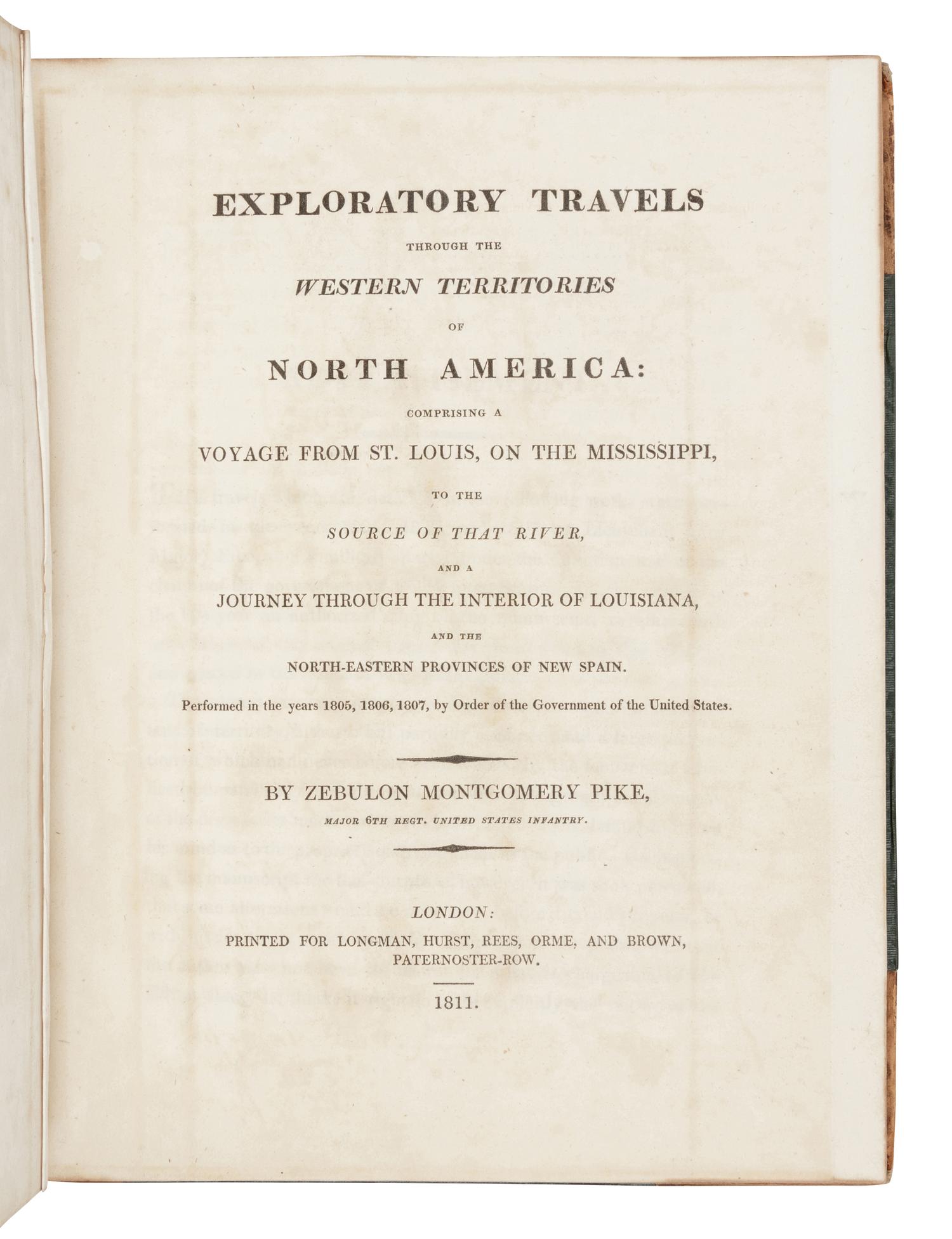 EXPLORATORY TRAVELS

THROUGH THE

WESTERN TERRITORIES

OF

NORTH AMERICA:

COMPRISING A

VOYAGE FROM ST. LOUIS, ON THE MISSISSIPPI,

TO THE

SOURCE OF THAT RIVER,

AND A

JOURNEY THROUGH THE INTERIOR OF LOUISIANA,

AND THE

NORTH-EASTERN PROVINCES OF NEW SPAIN.

Performed in the years 1805, 1806, 1807, by Order of the Government of the United States.

BY ZEBULON MONTGOMERY PIKE,

MAJOR 6TH REGT. UNITED STATES INFANTRY.

LONDON:
PRINTED FOR LONGMAN, HURST, REES, ORME, AND BROWN,
PATERNOSTER-ROW.

1811.